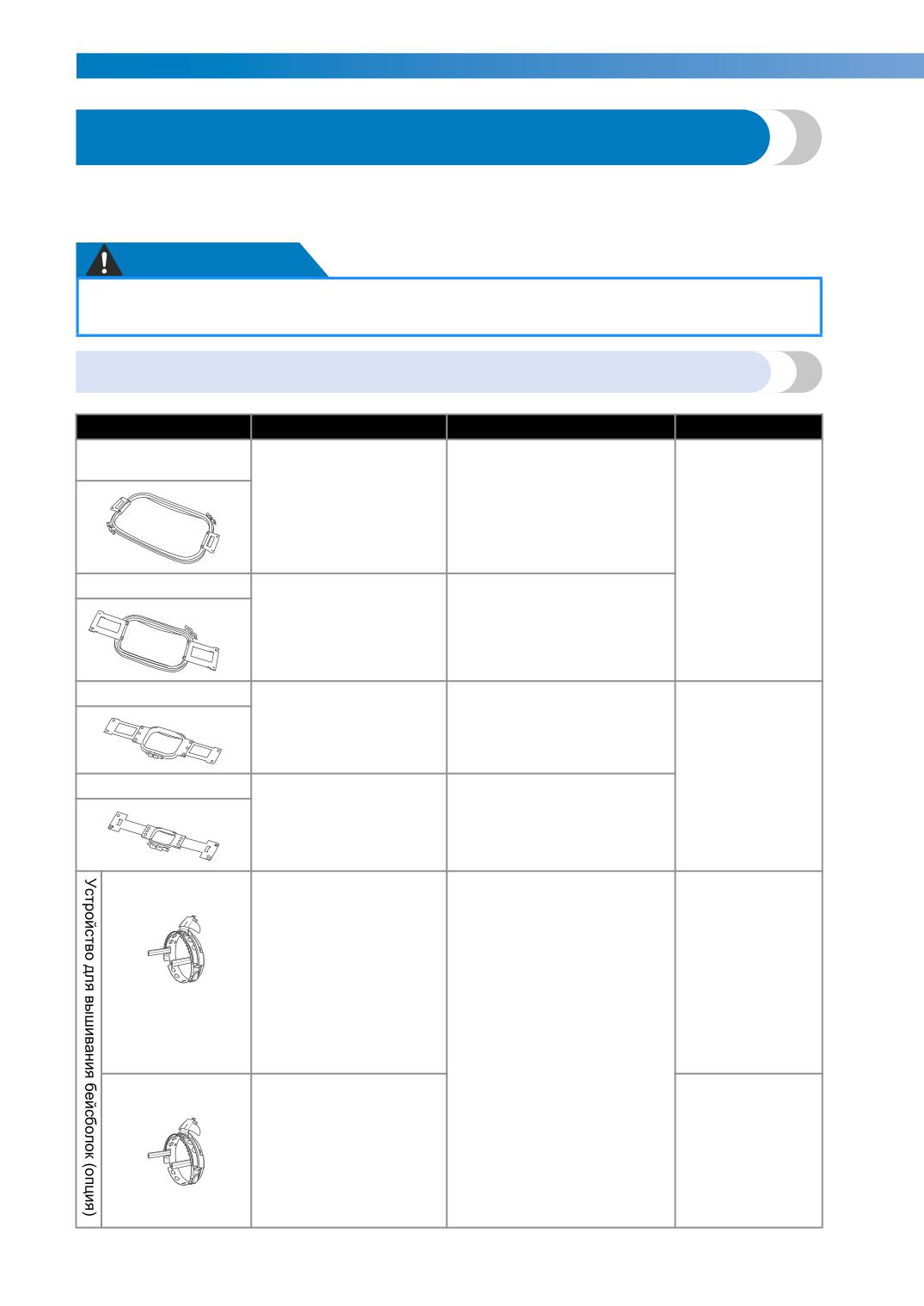 Устройство для вышивания бейсболок (опция)